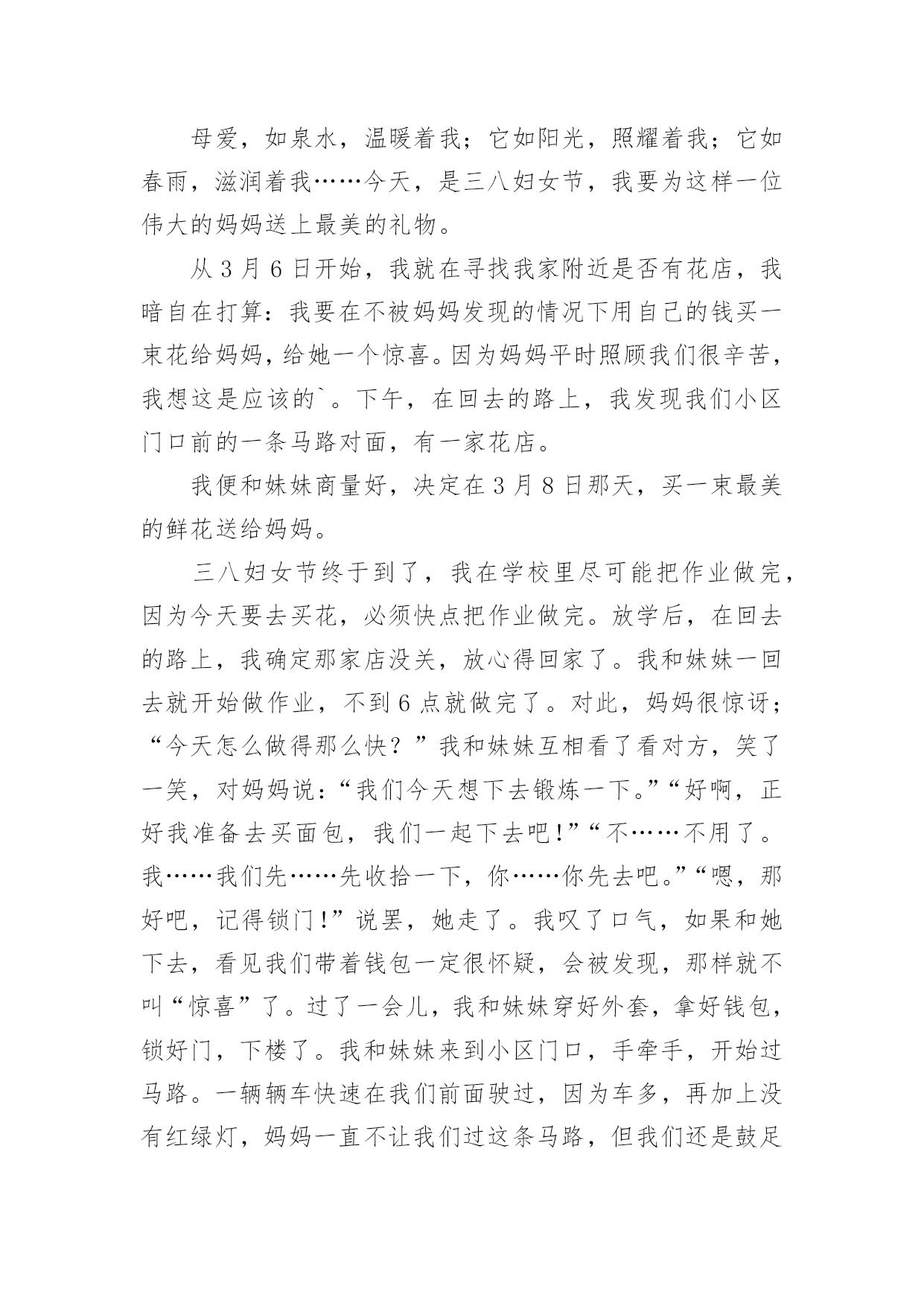 母爱，如泉水，温暖着我；它如阳光，照耀着我；它如春雨，滋润着我……今天，是三八妇女节，我要为这样一位伟大的妈妈送上最美的礼物。

从 3 月 6 日开始，我就在寻找我家附近是否有花店，我暗自在打算：我要在不被妈妈发现的情况下用自己的钱买一束花给妈妈，给她一个惊喜。因为妈妈平时照顾我们很辛苦，我想这是应该的`。下午，在回去的路上，我发现我们小区门口前的一条马路对面，有一家花店。

我便和妹妹商量好，决定在 3 月 8 日那天，买一束最美的鲜花送给妈妈。

三八妇女节终于到了，我在学校里尽可能把作业做完，因为今天要去买花，必须快点把作业做完。放学后，在回去的路上，我确定那家店没关，放心得回家了。我和妹妹一回去就开始做作业，不到 6 点就做完了。对此，妈妈很惊讶；“今天怎么做得那么快？”我和妹妹互相看了看对方，笑了一笑，对妈妈说：“我们今天想下去锻炼一下。”“好啊，正好我准备去买面包，我们一起下去吧！”“不……不用了。我……我们先……先收拾一下，你……你先去吧。”“嗯，那好吧，记得锁门！”说罢，她走了。我叹了口气，如果和她下去，看见我们带着钱包一定很怀疑，会被发现，那样就不叫“惊喜”了。过了一会儿，我和妹妹穿好外套，拿好钱包，锁好门，下楼了。我和妹妹来到小区门口，手牵手，开始过马路。一辆辆车快速在我们前面驶过，因为车多，再加上没有红绿灯，妈妈一直不让我们过这条马路，但我们还是鼓足